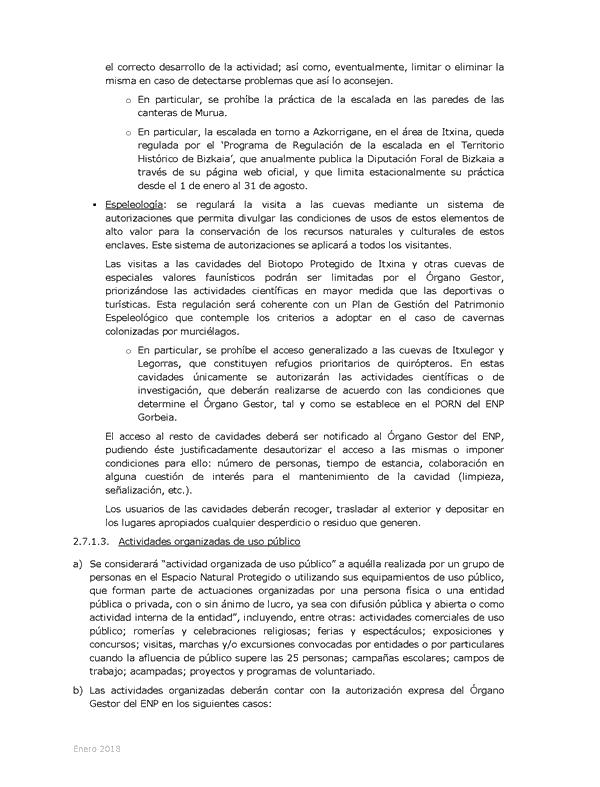 el correcto desarrollo de la actividad; así como, eventualmente, limitar o eliminar la misma en caso de detectarse problemas que así lo aconsejen.

o En particular, se prohíbe la práctica de la escalada en las paredes de las canteras de Murua.

o En particular, la escalada en torno a Azkorrigane, en el área de Itxina, queda regulada por el 'Programa de Regulación de la escalada en el Territorio Histórico de Bizkaia', que anualmente publica la Diputación Foral de Bizkaia a través de su página web oficial, y que limita estacionalmente su práctica desde el 1 de enero al 31 de agosto.

▪ Espeleología: se regulará la visita a las cuevas mediante un sistema de autorizaciones que permita divulgar las condiciones de usos de estos elementos de alto valor para la conservación de los recursos naturales y culturales de estos enclaves. Este sistema de autorizaciones se aplicará a todos los visitantes.

Las visitas a las cavidades del Biotopo Protegido de Itxina y otras cuevas de especiales valores faunísticos podrán ser limitadas por el Órgano Gestor, priorizándose las actividades científicas en mayor medida que las deportivas o turísticas. Esta regulación será coherente con un Plan de Gestión del Patrimonio Espeleológico que contemple los criterios a adoptar en el caso de cavernas colonizadas por murciélagos.

o En particular, se prohíbe el acceso generalizado a las cuevas de Itxulegor y Legorras, que constituyen refugios prioritarios de quirópteros. En estas cavidades únicamente se autorizarán las actividades científicas o de investigación, que deberán realizarse de acuerdo con las condiciones que determine el Órgano Gestor, tal y como se establece en el PORN del ENP Gorbeia.

El acceso al resto de cavidades deberá ser notificado al Órgano Gestor del ENP, pudiendo éste justificadamente desautorizar el acceso a las mismas o imponer condiciones para ello: número de personas, tiempo de estancia, colaboración en alguna cuestión de interés para el mantenimiento de la cavidad (limpieza, señalización, etc.).

Los usuarios de las cavidades deberán recoger, trasladar al exterior y depositar en los lugares apropiados cualquier desperdicio o residuo que generen.

2.7.1.3. Actividades organizadas de uso público

a) Se considerará "actividad organizada de uso público" a aquélla realizada por un grupo de personas en el Espacio Natural Protegido o utilizando sus equipamientos de uso público, que forman parte de actuaciones organizadas por una persona física o una entidad pública o privada, con o sin ánimo de lucro, ya sea con difusión pública y abierta o como actividad interna de la entidad", incluyendo, entre otras: actividades comerciales de uso público; romerías y celebraciones religiosas; ferias y espectáculos; exposiciones y concursos; visitas, marchas y/o excursiones convocadas por entidades o por particulares cuando la afluencia de público supere las 25 personas; campañas escolares; campos de trabajo; acampadas; proyectos y programas de voluntariado.

b) Las actividades organizadas deberán contar con la autorización expresa del Órgano Gestor del ENP en los siguientes casos:

Enero 2018